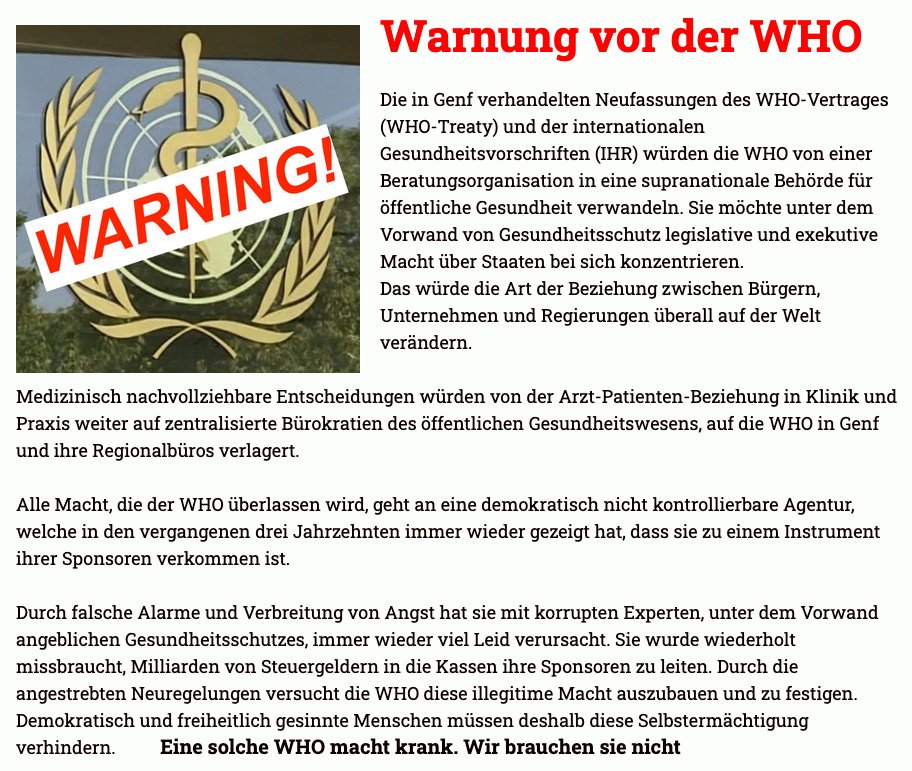 WARNING!

Warnung vor der WHO

Die in Genf verhandelten Neufassungen des WHO-Vertrages (WHO-Treaty) und der internationalen Gesundheitsvorschriften (IHR) würden die WHO von einer Beratungsorganisation in eine supranationale Behörde für öffentliche Gesundheit verwandeln. Sie möchte unter dem Vorwand von Gesundheitsschutz legislative und exekutive Macht über Staaten bei sich konzentrieren.
Das würde die Art der Beziehung zwischen Bürgern, Unternehmen und Regierungen überall auf der Welt verändern.

Medizinisch nachvollziehbare Entscheidungen würden von der Arzt-Patienten-Beziehung in Klinik und Praxis weiter auf zentralisierte Bürokratien des öffentlichen Gesundheitswesens, auf die WHO in Genf und ihre Regionalbüros verlagert.

Alle Macht, die der WHO überlassen wird, geht an eine demokratisch nicht kontrollierbare Agentur, welche in den vergangenen drei Jahrzehnten immer wieder gezeigt hat, dass sie zu einem Instrument ihrer Sponsoren verkommen ist.

Durch falsche Alarme und Verbreitung von Angst hat sie mit korrupten Experten, unter dem Vorwand angeblichen Gesundheitsschutzes, immer wieder viel Leid verursacht. Sie wurde wiederholt missbraucht, Milliarden von Steuergeldern in die Kassen ihre Sponsoren zu leiten. Durch die angestrebten Neuregelungen versucht die WHO diese illegitime Macht auszubauen und zu festigen. Demokratisch und freiheitlich gesinnte Menschen müssen deshalb diese Selbstermächtigung verhindern. Eine solche WHO macht krank. Wir brauchen sie nicht